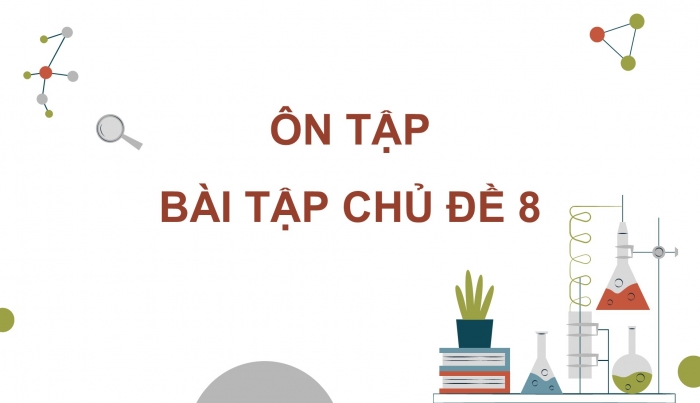 ÔN TẬP
BÀI TẬP CHỦ ĐỀ 8